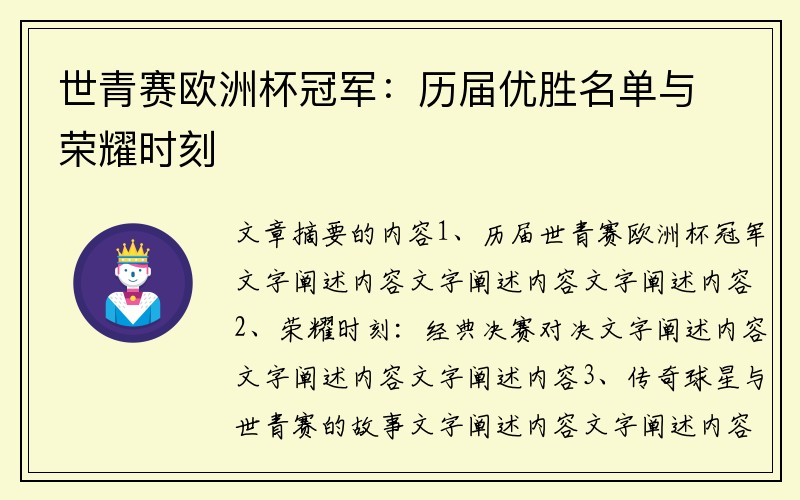 世青赛欧洲杯冠军：历届优胜名单与荣耀时刻

文章摘要的内容1、历届世青赛欧洲杯冠军文字阐述内容文字阐述内容文字阐述内容2、荣耀时刻：经典决赛对决文字阐述内容文字阐述内容文字阐述内容3、传奇球星与世青赛的故事文字阐述内容文字阐述内容